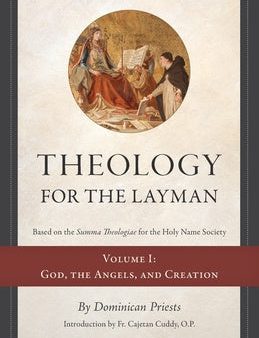 THEOLOGY
FOR THE LAYMAN

Based on the Summa Theologiae for the Holy Name Society

VOLUME I:
GOD, THE ANGELS, AND CREATION

By Dominican Priests

Introduction by Fr. Cajetan Cuddy, O.P.